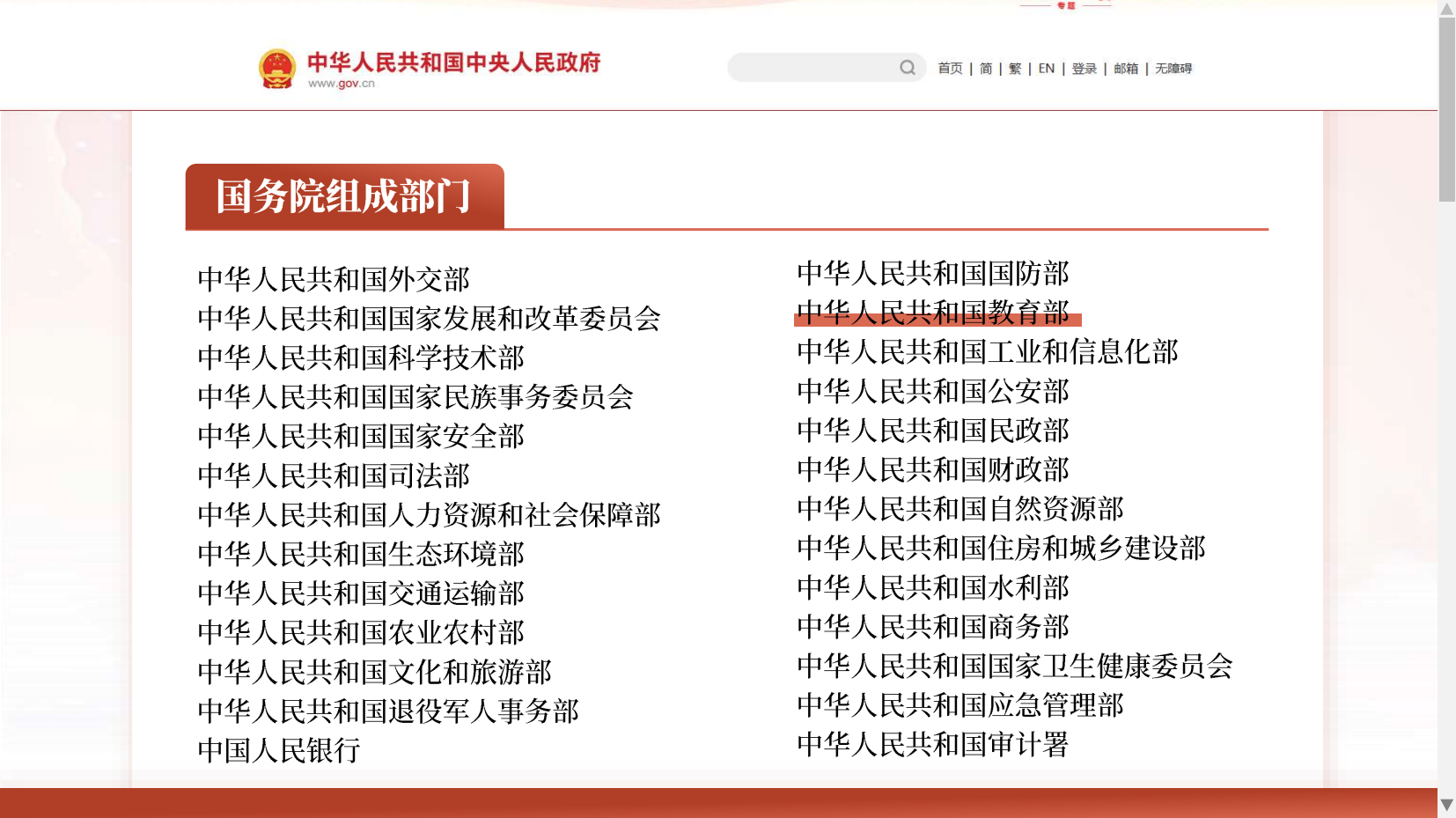 中华人民共和国中央人民政府
www.gov.cn

首页 | 简 | 繁 | EN | 登录 | 邮箱 | 无障碍

国务院组成部门

中华人民共和国外交部
中华人民共和国国家发展和改革委员会
中华人民共和国科学技术部
中华人民共和国国家民族事务委员会
中华人民共和国国家安全部
中华人民共和国司法部
中华人民共和国人力资源和社会保障部
中华人民共和国生态环境部
中华人民共和国交通运输部
中华人民共和国农业农村部
中华人民共和国文化和旅游部
中华人民共和国退役军人事务部
中国人民银行

中华人民共和国国防部
中华人民共和国教育部
中华人民共和国工业和信息化部
中华人民共和国公安部
中华人民共和国民政部
中华人民共和国财政部
中华人民共和国自然资源部
中华人民共和国住房和城乡建设部
中华人民共和国水利部
中华人民共和国商务部
中华人民共和国国家卫生健康委员会
中华人民共和国应急管理部
中华人民共和国审计署